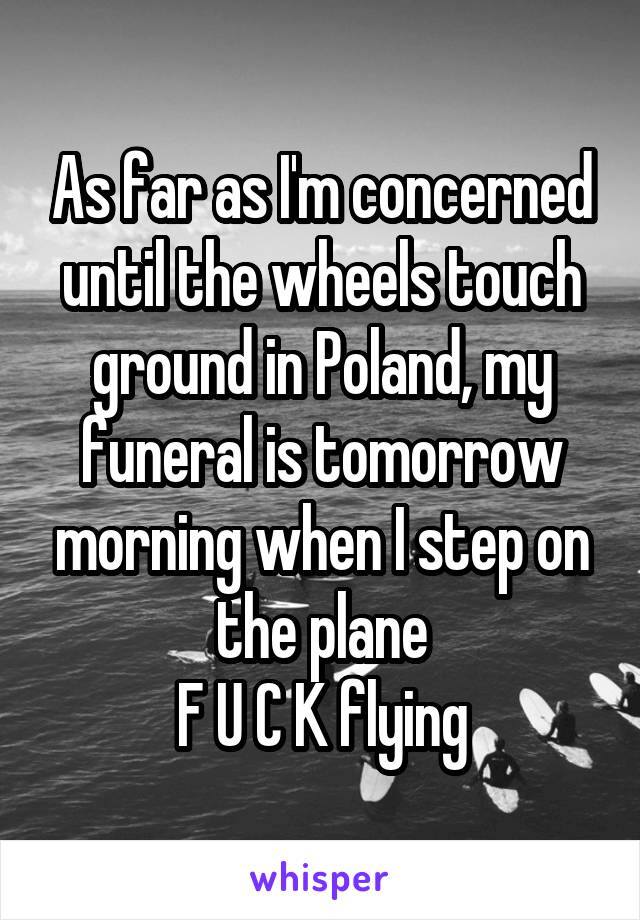 As far as I'm concerned until the wheels touch ground in Poland, my funeral is tomorrow morning when I step on the plane
F U C K flying

whisper